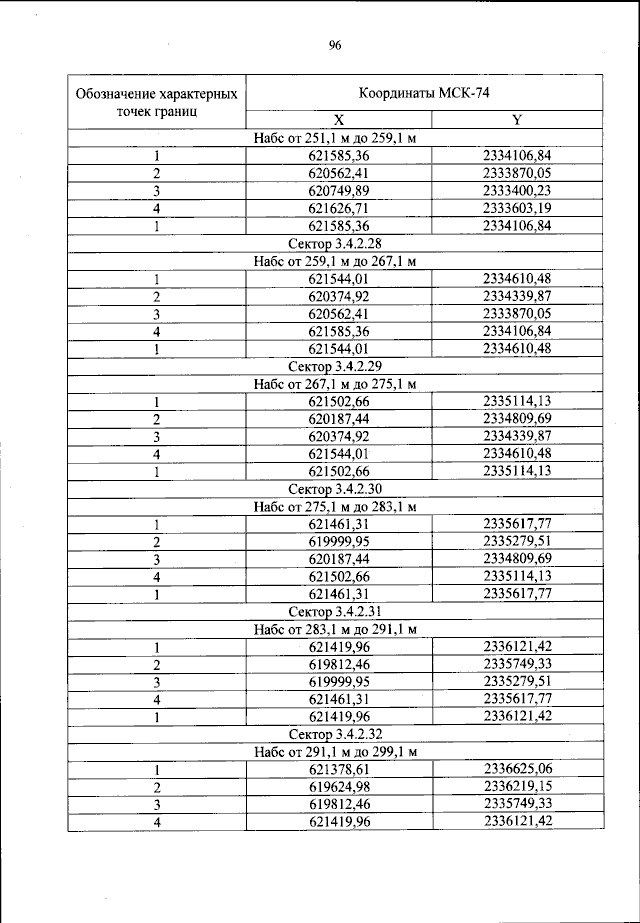 96

| Обозначение характерных точек границ | Координаты МСК-74 | |
|---|---|---|
| | X | Y |
| Набс от 251,1 м до 259,1 м | | |
| 1 | 621585,36 | 2334106,84 |
| 2 | 620562,41 | 2333870,05 |
| 3 | 620749,89 | 2333400,23 |
| 4 | 621626,71 | 2333603,19 |
| 1 | 621585,36 | 2334106,84 |
| Сектор 3.4.2.28 | | |
| Набс от 259,1 м до 267,1 м | | |
| 1 | 621544,01 | 2334610,48 |
| 2 | 620374,92 | 2334339,87 |
| 3 | 620562,41 | 2333870,05 |
| 4 | 621585,36 | 2334106,84 |
| 1 | 621544,01 | 2334610,48 |
| Сектор 3.4.2.29 | | |
| Набс от 267,1 м до 275,1 м | | |
| 1 | 621502,66 | 2335114,13 |
| 2 | 620187,44 | 2334809,69 |
| 3 | 620374,92 | 2334339,87 |
| 4 | 621544,01 | 2334610,48 |
| 1 | 621502,66 | 2335114,13 |
| Сектор 3.4.2.30 | | |
| Набс от 275,1 м до 283,1 м | | |
| 1 | 621461,31 | 2335617,77 |
| 2 | 619999,95 | 2335279,51 |
| 3 | 620187,44 | 2334809,69 |
| 4 | 621502,66 | 2335114,13 |
| 1 | 621461,31 | 2335617,77 |
| Сектор 3.4.2.31 | | |
| Набс от 283,1 м до 291,1 м | | |
| 1 | 621419,96 | 2336121,42 |
| 2 | 619812,46 | 2335749,33 |
| 3 | 619999,95 | 2335279,51 |
| 4 | 621461,31 | 2335617,77 |
| 1 | 621419,96 | 2336121,42 |
| Сектор 3.4.2.32 | | |
| Набс от 291,1 м до 299,1 м | | |
| 1 | 621378,61 | 2336625,06 |
| 2 | 619624,98 | 2336219,15 |
| 3 | 619812,46 | 2335749,33 |
| 4 | 621419,96 | 2336121,42 |